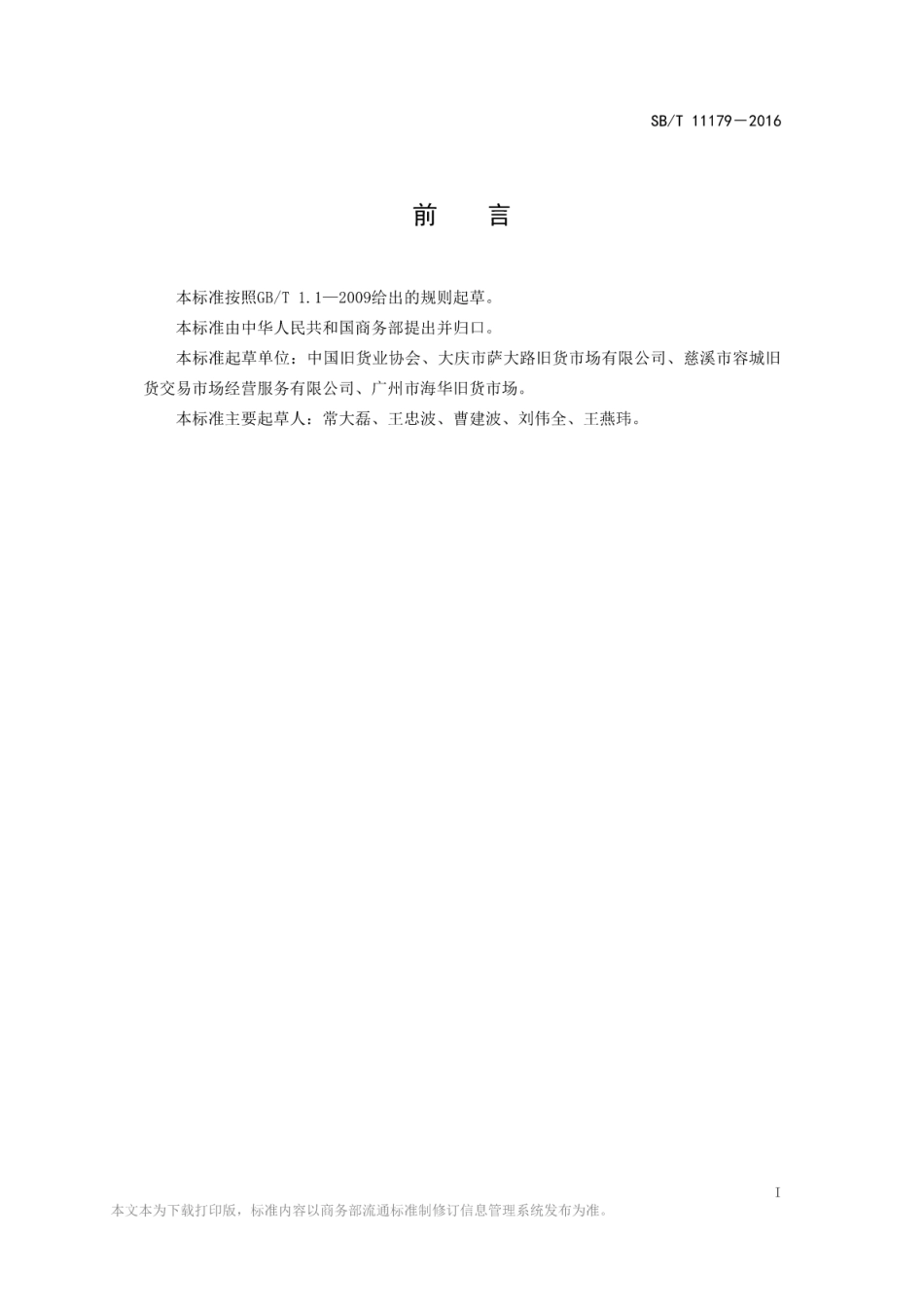 SB/T 11179—2016

前　言

本标准按照GB/T 1.1—2009给出的规则起草。

本标准由中华人民共和国商务部提出并归口。

本标准起草单位：中国旧货业协会、大庆市萨大路旧货市场有限公司、慈溪市容城旧货交易市场经营服务有限公司、广州市海华旧货市场。

本标准主要起草人：常大磊、王忠波、曹建波、刘伟全、王燕玮。

I

本文本为下载打印版，标准内容以商务部流通标准制修订信息管理系统发布为准。